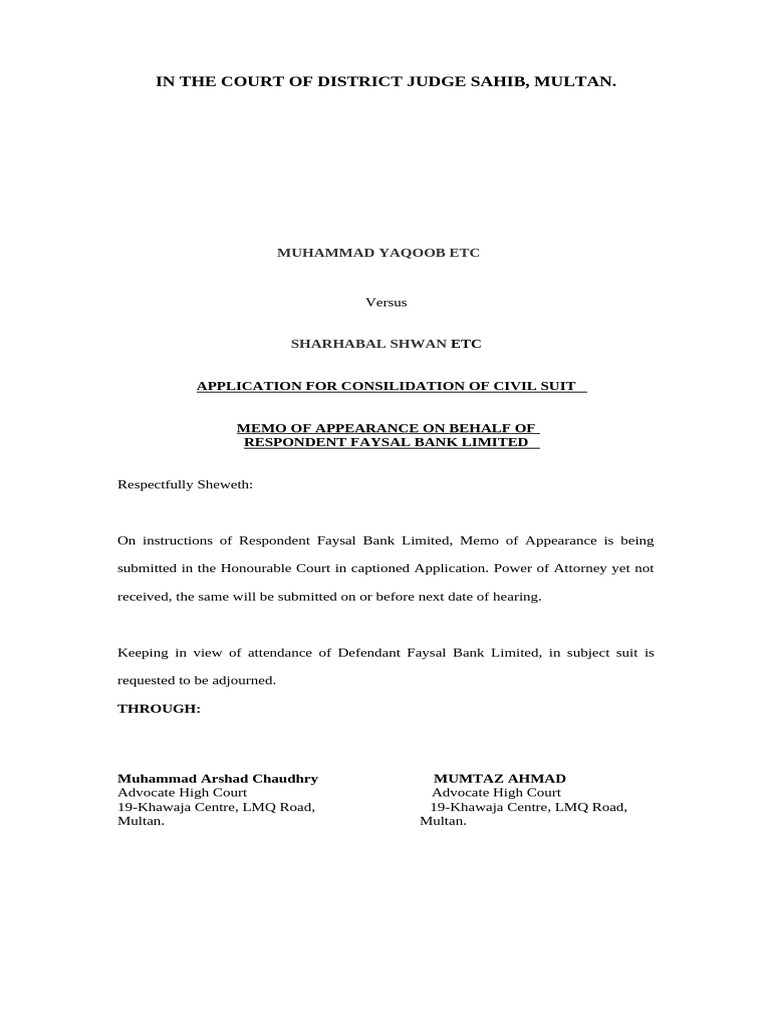 IN THE COURT OF DISTRICT JUDGE SAHIB, MULTAN.

MUHAMMAD YAQOOB ETC

Versus

SHARHABAL SHWAN ETC

APPLICATION FOR CONSILIDATION OF CIVIL SUIT

MEMO OF APPEARANCE ON BEHALF OF RESPONDENT FAYSAL BANK LIMITED

Respectfully Sheweth:

On instructions of Respondent Faysal Bank Limited, Memo of Appearance is being submitted in the Honourable Court in captioned Application. Power of Attorney yet not received, the same will be submitted on or before next date of hearing.

Keeping in view of attendance of Defendant Faysal Bank Limited, in subject suit is requested to be adjourned.

THROUGH:

Muhammad Arshad Chaudhry
Advocate High Court
19-Khawaja Centre, LMQ Road,
Multan.

MUMTAZ AHMAD
Advocate High Court
19-Khawaja Centre, LMQ Road,
Multan.